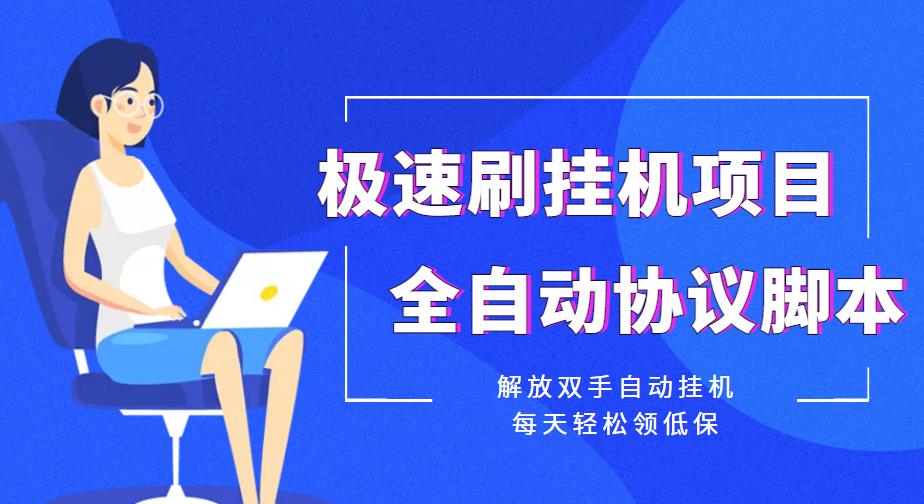 极速刷挂机项目
全自动协议脚本

解放双手自动挂机
每天轻松领低保